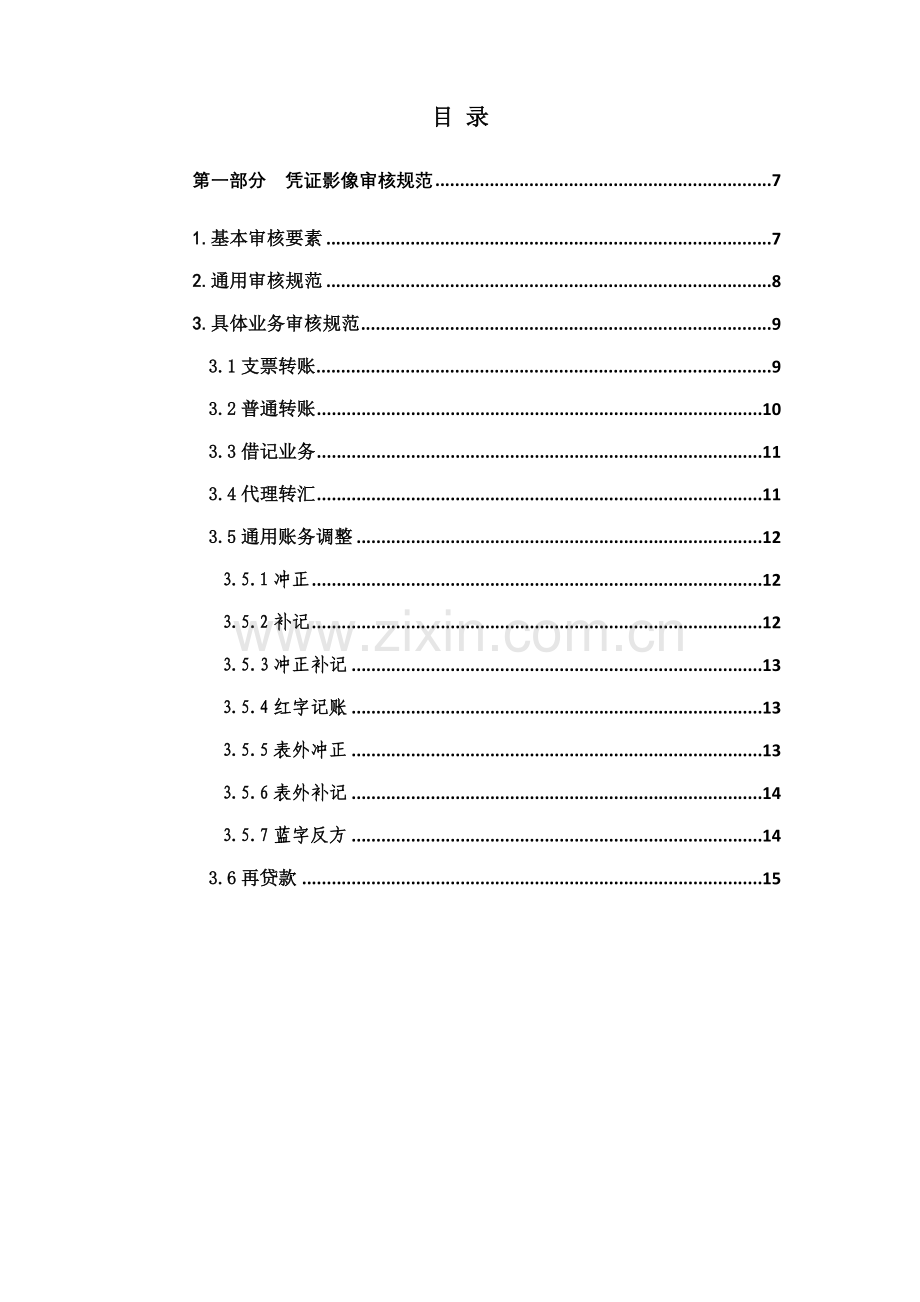 目 录

第一部分 凭证影像审核规范 7

1.基本审核要素 7

2.通用审核规范 8

3.具体业务审核规范 9

3.1支票转账 9

3.2普通转账 10

3.3借记业务 11

3.4代理转汇 11

3.5通用账务调整 12

3.5.1冲正 12

3.5.2补记 12

3.5.3冲正补记 13

3.5.4红字记账 13

3.5.5表外冲正 13

3.5.6表外补记 14

3.5.7蓝字反方 14

3.6再贷款 15

www.zixin.com.cn